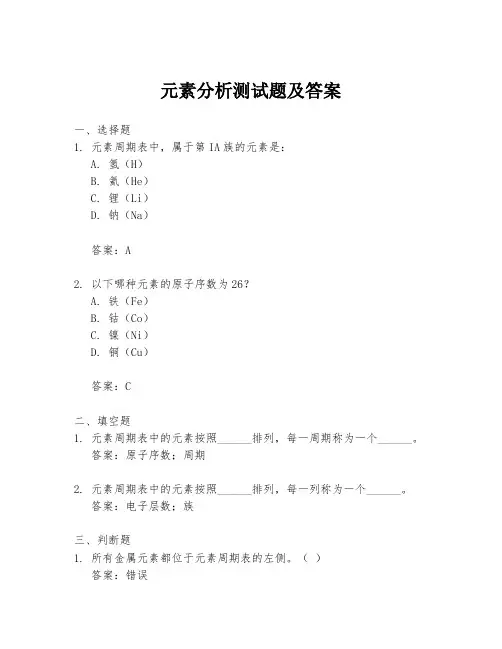 元素分析测试题及答案

一、选择题
1. 元素周期表中，属于第 IA 族的元素是：
A. 氢（H）
B. 氦（He）
C. 锂（Li）
D. 钠（Na）

答案：A

2. 以下哪种元素的原子序数为 26？
A. 铁（Fe）
B. 钴（Co）
C. 镍（Ni）
D. 铜（Cu）

答案：C

二、填空题
1. 元素周期表中的元素按照______排列，每一周期称为一个______。
答案：原子序数；周期

2. 元素周期表中的元素按照______排列，每一列称为一个______。
答案：电子层数；族

三、判断题
1. 所有金属元素都位于元素周期表的左侧。（ ）
答案：错误